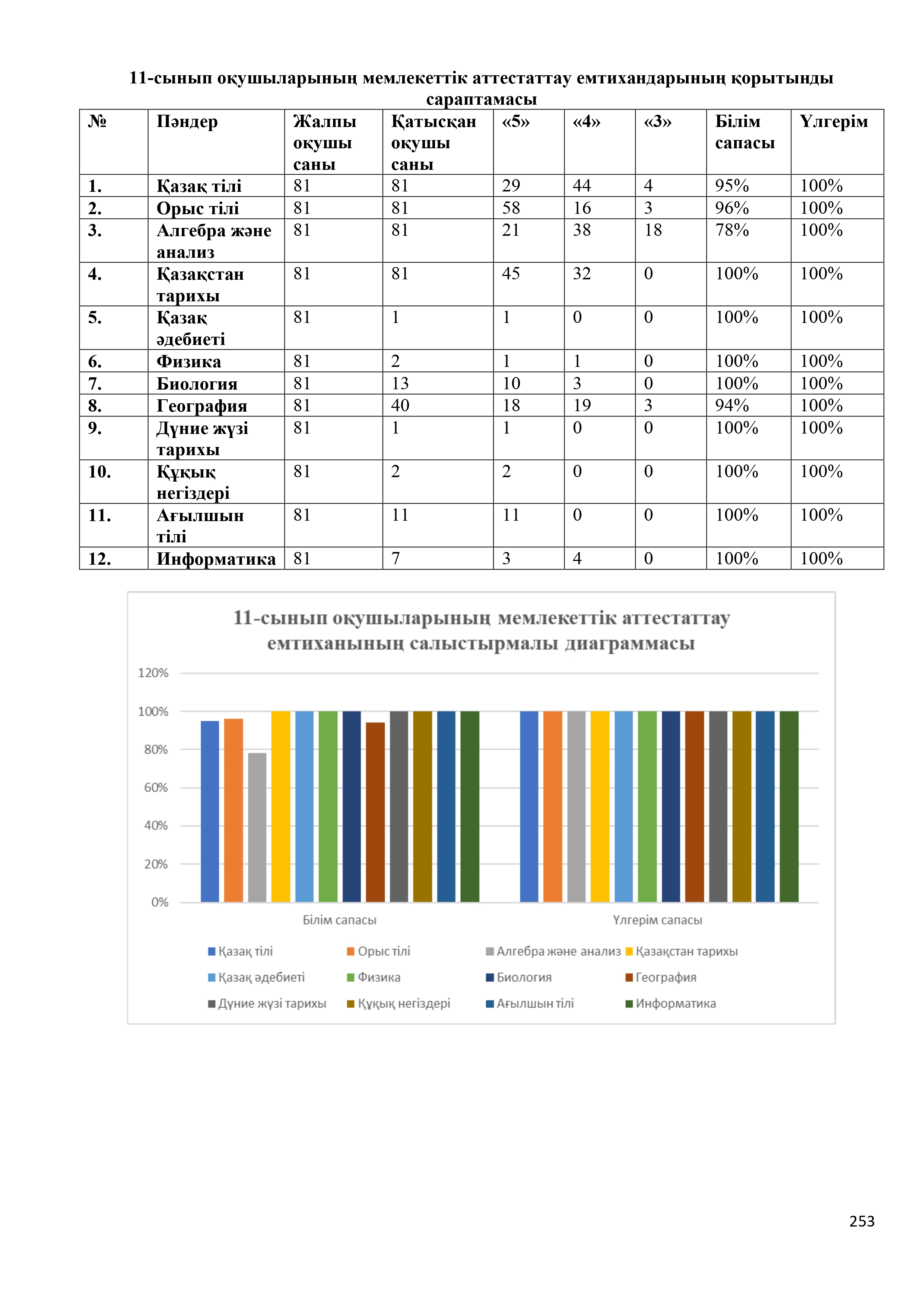 11-сынып оқушыларының мемлекеттік аттестаттау емтихандарының қорытынды сараптамасы

| № | Пәндер | Жалпы оқушы саны | Қатысқан оқушы саны | «5» | «4» | «3» | Білім сапасы | Үлгерім |
|---|---|---|---|---|---|---|---|---|
| 1. | Қазақ тілі | 81 | 81 | 29 | 44 | 4 | 95% | 100% |
| 2. | Орыс тілі | 81 | 81 | 58 | 16 | 3 | 96% | 100% |
| 3. | Алгебра және анализ | 81 | 81 | 21 | 38 | 18 | 78% | 100% |
| 4. | Қазақстан тарихы | 81 | 81 | 45 | 32 | 0 | 100% | 100% |
| 5. | Қазақ әдебиеті | 81 | 1 | 1 | 0 | 0 | 100% | 100% |
| 6. | Физика | 81 | 2 | 1 | 1 | 0 | 100% | 100% |
| 7. | Биология | 81 | 13 | 10 | 3 | 0 | 100% | 100% |
| 8. | География | 81 | 40 | 18 | 19 | 3 | 94% | 100% |
| 9. | Дүние жүзі тарихы | 81 | 1 | 1 | 0 | 0 | 100% | 100% |
| 10. | Құқық негіздері | 81 | 2 | 2 | 0 | 0 | 100% | 100% |
| 11. | Ағылшын тілі | 81 | 11 | 11 | 0 | 0 | 100% | 100% |
| 12. | Информатика | 81 | 7 | 3 | 4 | 0 | 100% | 100% |

11-сынып оқушыларының мемлекеттік аттестаттау емтиханының салыстырмалы диаграммасы

120%
100%
80%
60%
40%
20%
0%

Білім сапасы
Үлгерім сапасы

Қазақ тілі
Орыс тілі
Алгебра және анализ
Қазақстан тарихы
Қазақ әдебиеті
Физика
Биология
География
Дүние жүзі тарихы
Құқық негіздері
Ағылшын тілі
Информатика

253